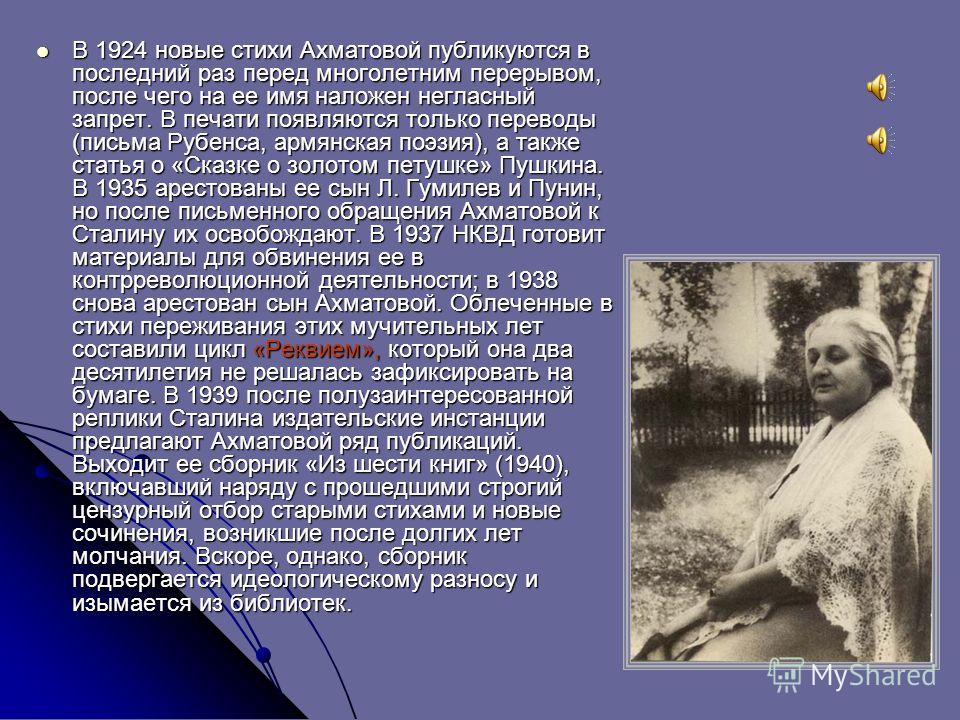 В 1924 новые стихи Ахматовой публикуются в последний раз перед многолетним перерывом, после чего на ее имя наложен негласный запрет. В печати появляются только переводы (письма Рубенса, армянская поэзия), а также статья о «Сказке о золотом петушке» Пушкина. В 1935 арестованы ее сын Л. Гумилев и Пунин, но после письменного обращения Ахматовой к Сталину их освобождают. В 1937 НКВД готовит материалы для обвинения ее в контрреволюционной деятельности; в 1938 снова арестован сын Ахматовой. Облеченные в стихи переживания этих мучительных лет составили цикл «Реквием», который она два десятилетия не решалась зафиксировать на бумаге. В 1939 после полузаинтересованной реплики Сталина издательские инстанции предлагают Ахматовой ряд публикаций. Выходит ее сборник «Из шести книг» (1940), включавший наряду с прошедшими строгий цензурный отбор старыми стихами и новые сочинения, возникшие после долгих лет молчания. Вскоре, однако, сборник подвергается идеологическому разносу и изымается из библиотек.

MyShared